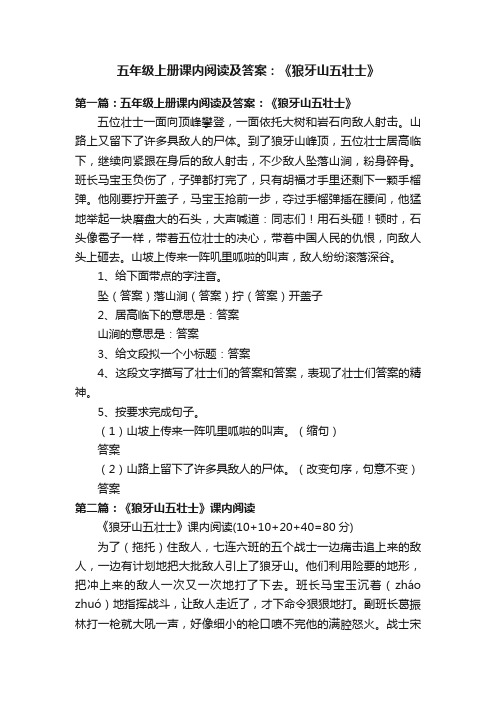 五年级上册课内阅读及答案：《狼牙山五壮士》

第一篇：五年级上册课内阅读及答案：《狼牙山五壮士》

五位壮士一面向顶峰攀登，一面依托大树和岩石向敌人射击。山路上又留下了许多具敌人的尸体。到了狼牙山峰顶，五位壮士居高临下，继续向紧跟在身后的敌人射击，不少敌人坠落山涧，粉身碎骨。班长马宝玉负伤了，子弹都打完了，只有胡福才手里还剩下一颗手榴弹。他刚要拧开盖子，马宝玉抢前一步，夺过手榴弹插在腰间，他猛地举起一块磨盘大的石头，大声喊道：同志们！用石头砸！顿时，石头像雹子一样，带着五位壮士的决心，带着中国人民的仇恨，向敌人头上砸去。山坡上传来一阵叽里呱啦的叫声，敌人纷纷滚落深谷。

1、给下面带点的字注音。

坠（答案）落山涧（答案）拧（答案）开盖子

2、居高临下的意思是：答案

山涧的意思是：答案

3、给文段拟一个小标题：答案

4、这段文字描写了壮士们的答案和答案，表现了壮士们答案的精神。

5、按要求完成句子。

（1）山坡上传来一阵叽里呱啦的叫声。（缩句）

答案

（2）山路上留下了许多具敌人的尸体。（改变句序，句意不变）

答案

第二篇：《狼牙山五壮士》课内阅读

《狼牙山五壮士》课内阅读(10+10+20+40=80 分)

为了（拖托）住敌人，七连六班的五个战士一边痛击追上来的敌人，一边有计划地把大批敌人引上了狼牙山。他们利用险要的地形，把冲上来的敌人一次又一次地打了下去。班长马宝玉沉着（zháo zhuó）地指挥战斗，让敌人走近了，才下命令狠狠地打。副班长葛振林打一枪就大吼一声，好像细小的枪口喷不完他的满腔怒火。战士宋